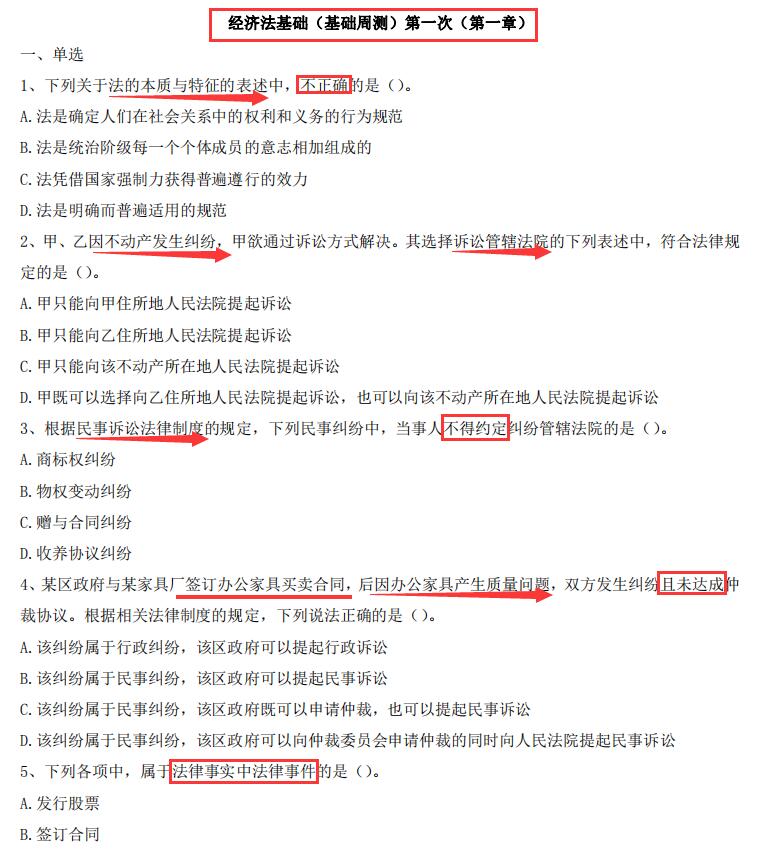 经济法基础（基础周测）第一次（第一章）

一、单选

1、下列关于法的本质与特征的表述中，不正确的是（）。

A.法是确定人们在社会关系中的权利和义务的行为规范

B.法是统治阶级每一个个体成员的意志相加组成的

C.法凭借国家强制力获得普遍遵行的效力

D.法是明确而普遍适用的规范

2、甲、乙因不动产发生纠纷，甲欲通过诉讼方式解决。其选择诉讼管辖法院的下列表述中，符合法律规定的是（）。

A.甲只能向甲住所地人民法院提起诉讼

B.甲只能向乙住所地人民法院提起诉讼

C.甲只能向该不动产所在地人民法院提起诉讼

D.甲既可以选择向乙住所地人民法院提起诉讼，也可以向该不动产所在地人民法院提起诉讼

3、根据民事诉讼法律制度的规定，下列民事纠纷中，当事人不得约定纠纷管辖法院的是（）。

A.商标权纠纷

B.物权变动纠纷

C.赠与合同纠纷

D.收养协议纠纷

4、某区政府与某家具厂签订办公家具买卖合同，后因办公家具产生质量问题，双方发生纠纷且未达成仲裁协议。根据相关法律制度的规定，下列说法正确的是（）。

A.该纠纷属于行政纠纷，该区政府可以提起行政诉讼

B.该纠纷属于民事纠纷，该区政府可以提起民事诉讼

C.该纠纷属于民事纠纷，该区政府既可以申请仲裁，也可以提起民事诉讼

D.该纠纷属于民事纠纷，该区政府可以向仲裁委员会申请仲裁的同时向人民法院提起民事诉讼

5、下列各项中，属于法律事实中法律事件的是（）。

A.发行股票

B.签订合同